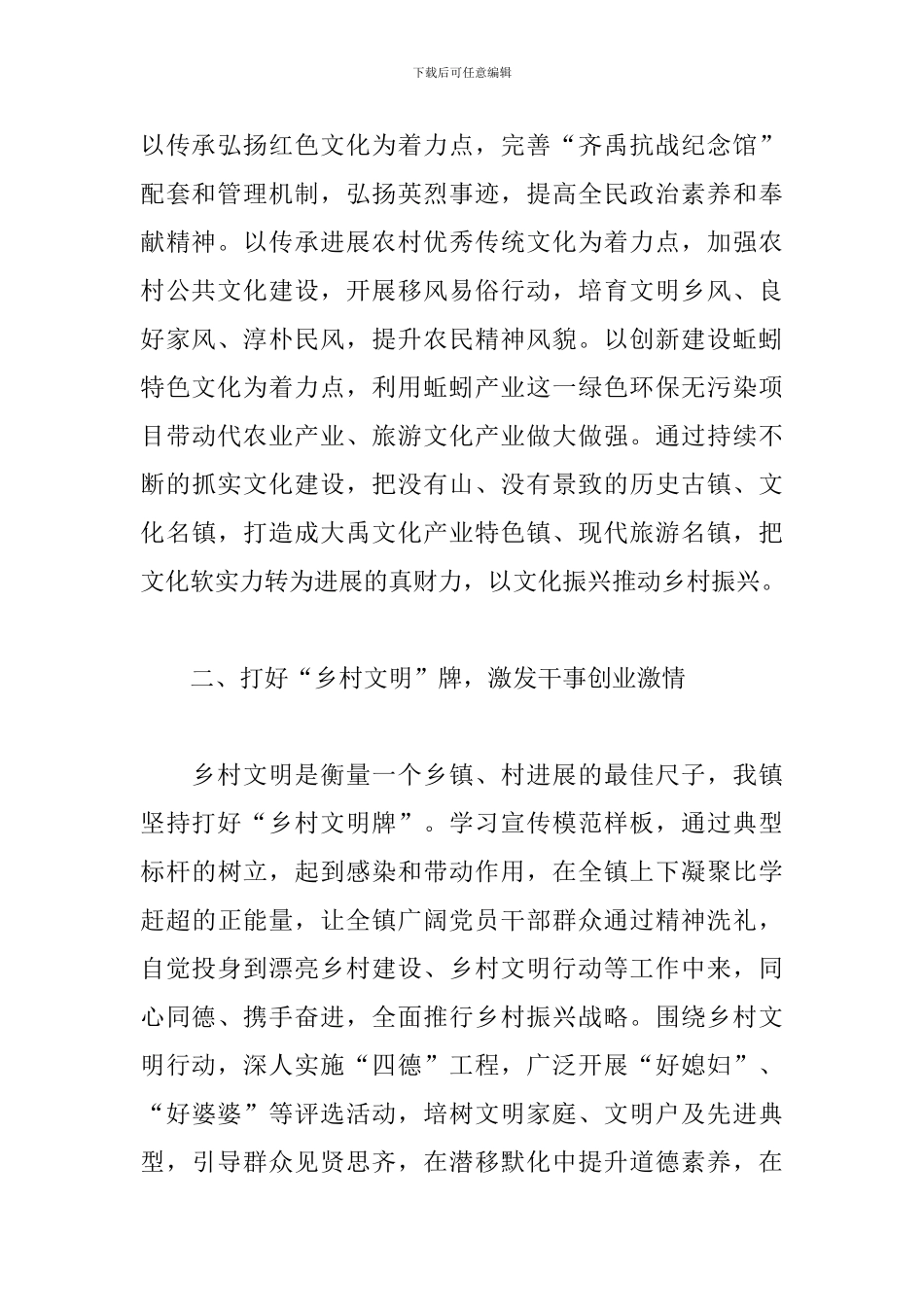 下载后可任意编辑

以传承弘扬红色文化为着力点，完善“齐禹抗战纪念馆”配套和管理机制，弘扬英烈事迹，提高全民政治素养和奉献精神。以传承进展农村优秀传统文化为着力点，加强农村公共文化建设，开展移风易俗行动，培育文明乡风、良好家风、淳朴民风，提升农民精神风貌。以创新建设蚯蚓特色文化为着力点，利用蚯蚓产业这一绿色环保无污染项目带动代农业产业、旅游文化产业做大做强。通过持续不断的抓实文化建设，把没有山、没有景致的历史古镇、文化名镇，打造成大禹文化产业特色镇、现代旅游名镇，把文化软实力转为进展的真财力，以文化振兴推动乡村振兴。

二、打好“乡村文明”牌，激发干事创业激情

乡村文明是衡量一个乡镇、村进展的最佳尺子，我镇坚持打好“乡村文明牌”。学习宣传模范样板，通过典型标杆的树立，起到感染和带动作用，在全镇上下凝聚比学赶超的正能量，让全镇广阔党员干部群众通过精神洗礼，自觉投身到漂亮乡村建设、乡村文明行动等工作中来，同心同德、携手奋进，全面推行乡村振兴战略。围绕乡村文明行动，深人实施“四德”工程，广泛开展“好媳妇”、“好婆婆”等评选活动，培树文明家庭、文明户及先进典型，引导群众见贤思齐，在潜移默化中提升道德素养，在